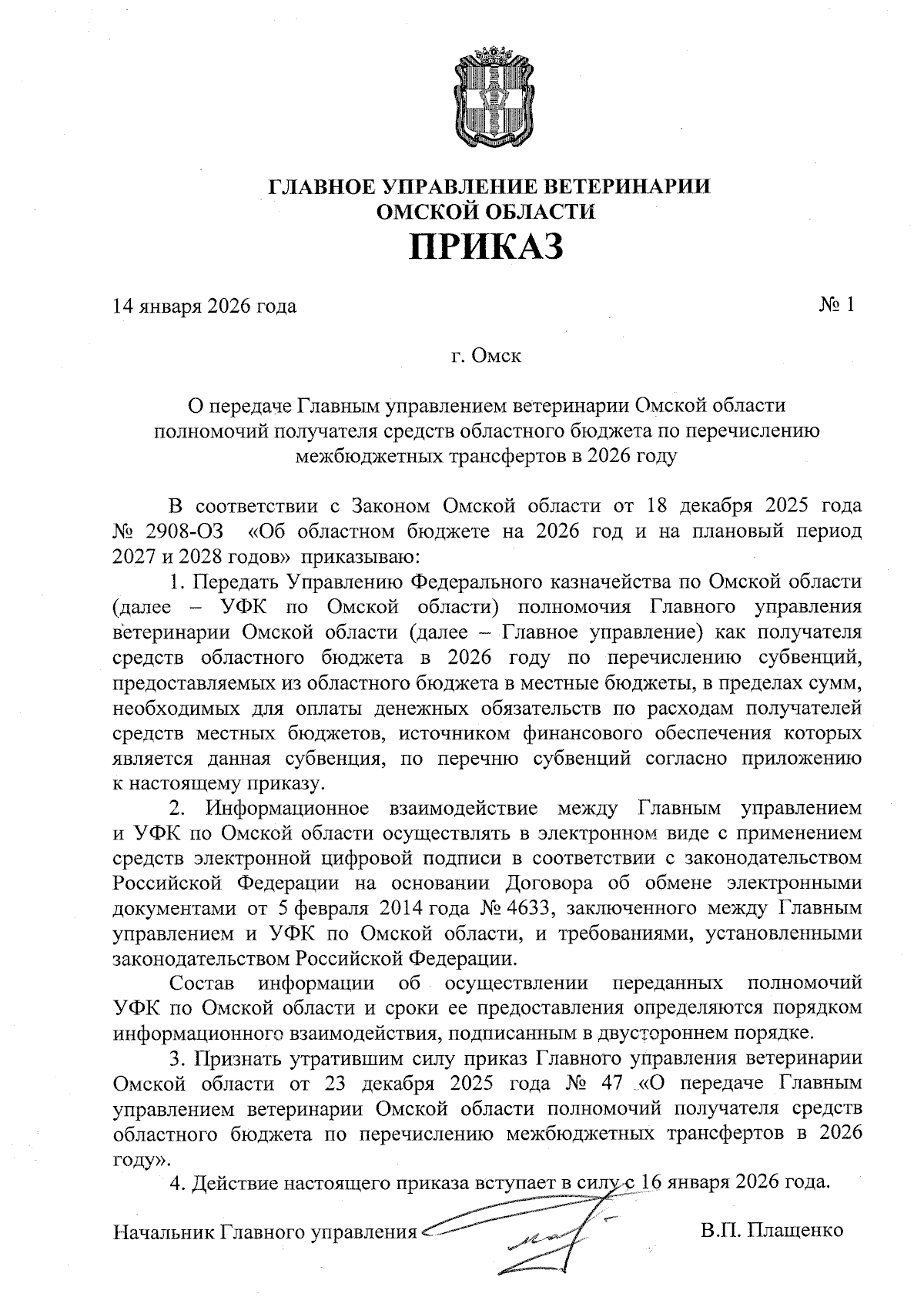 ГЛАВНОЕ УПРАВЛЕНИЕ ВЕТЕРИНАРИИ
ОМСКОЙ ОБЛАСТИ
ПРИКАЗ

14 января 2026 года № 1

г. Омск

О передаче Главным управлением ветеринарии Омской области полномочий получателя средств областного бюджета по перечислению межбюджетных трансфертов в 2026 году

В соответствии с Законом Омской области от 18 декабря 2025 года № 2908-ОЗ «Об областном бюджете на 2026 год и на плановый период 2027 и 2028 годов» приказываю:

1. Передать Управлению Федерального казначейства по Омской области (далее – УФК по Омской области) полномочия Главного управления ветеринарии Омской области (далее – Главное управление) как получателя средств областного бюджета в 2026 году по перечислению субвенций, предоставляемых из областного бюджета в местные бюджеты, в пределах сумм, необходимых для оплаты денежных обязательств по расходам получателей средств местных бюджетов, источником финансового обеспечения которых является данная субвенция, по перечню субвенций согласно приложению к настоящему приказу.

2. Информационное взаимодействие между Главным управлением и УФК по Омской области осуществлять в электронном виде с применением средств электронной цифровой подписи в соответствии с законодательством Российской Федерации на основании Договора об обмене электронными документами от 5 февраля 2014 года № 4633, заключенного между Главным управлением и УФК по Омской области, и требованиями, установленными законодательством Российской Федерации.

Состав информации об осуществлении переданных полномочий УФК по Омской области и сроки ее предоставления определяются порядком информационного взаимодействия, подписанным в двустороннем порядке.

3. Признать утратившим силу приказ Главного управления ветеринарии Омской области от 23 декабря 2025 года № 47 «О передаче Главным управлением ветеринарии Омской области полномочий получателя средств областного бюджета по перечислению межбюджетных трансфертов в 2026 году».

4. Действие настоящего приказа вступает в силу с 16 января 2026 года.

Начальник Главного управления В.П. Плащенко